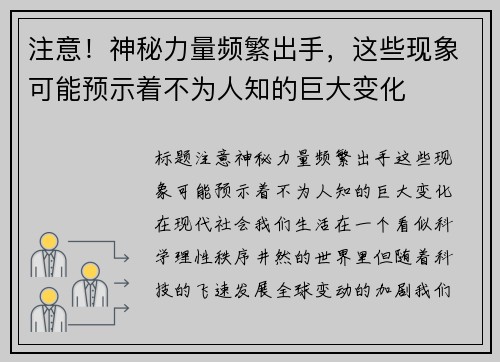 注意！神秘力量频繁出手，这些现象可能预示着不为人知的巨大变化

标题注意神秘力量频繁出手这些现象可能预示着不为人知的巨大变化在现代社会我们生活在一个看似科学理性秩序井然的世界里但随着科技的飞速发展全球变动的加剧我们